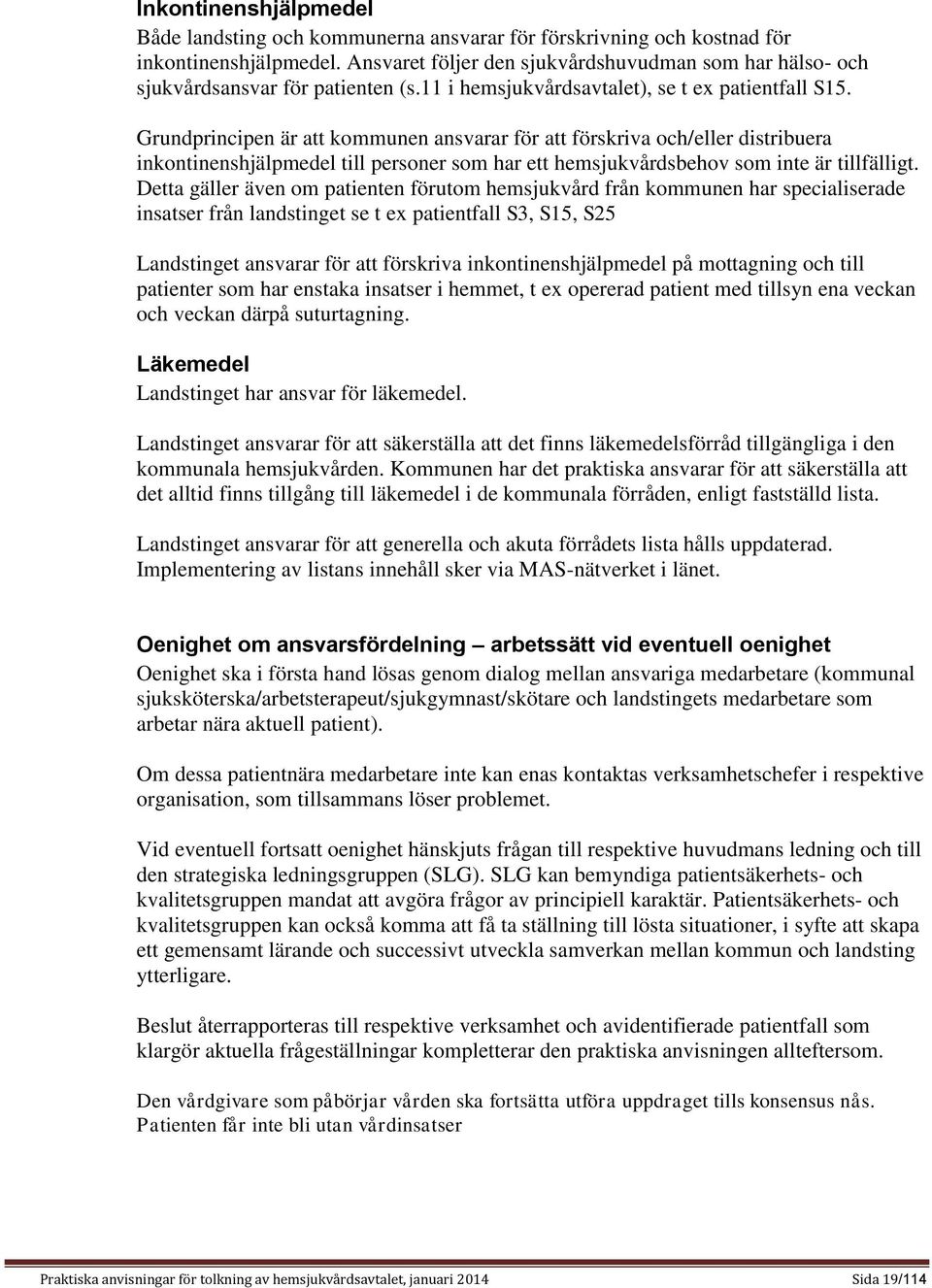 Inkontinenshjälpmedel
Både landsting och kommunerna ansvarar för förskrivning och kostnad för inkontinenshjälpmedel. Ansvaret följer den sjukvårdshuvudman som har hälso- och sjukvårdsansvar för patienten (s.11 i hemsjukvårdsavtalet), se t ex patientfall S15.

Grundprincipen är att kommunen ansvarar för att förskriva och/eller distribuera inkontinenshjälpmedel till personer som har ett hemsjukvårdsbehov som inte är tillfälligt. Detta gäller även om patienten förutom hemsjukvård från kommunen har specialiserade insatser från landstinget se t ex patientfall S3, S15, S25

Landstinget ansvarar för att förskriva inkontinenshjälpmedel på mottagning och till patienter som har enstaka insatser i hemmet, t ex opererad patient med tillsyn ena veckan och veckan därpå suturtagning.

Läkemedel
Landstinget har ansvar för läkemedel.

Landstinget ansvarar för att säkerställa att det finns läkemedelsförråd tillgängliga i den kommunala hemsjukvården. Kommunen har det praktiska ansvarar för att säkerställa att det alltid finns tillgång till läkemedel i de kommunala förråden, enligt fastställd lista.

Landstinget ansvarar för att generella och akuta förrådets lista hålls uppdaterad. Implementering av listans innehåll sker via MAS-nätverket i länet.

Oenighet om ansvarsfördelning – arbetssätt vid eventuell oenighet
Oenighet ska i första hand lösas genom dialog mellan ansvariga medarbetare (kommunal sjuksköterska/arbetsterapeut/sjukgymnast/skötare och landstingets medarbetare som arbetar nära aktuell patient).

Om dessa patientnära medarbetare inte kan enas kontaktas verksamhetschefer i respektive organisation, som tillsammans löser problemet.

Vid eventuell fortsatt oenighet hänskjuts frågan till respektive huvudmans ledning och till den strategiska ledningsgruppen (SLG). SLG kan bemyndiga patientsäkerhets- och kvalitetsgruppen mandat att avgöra frågor av principiell karaktär. Patientsäkerhets- och kvalitetsgruppen kan också komma att få ta ställning till lösta situationer, i syfte att skapa ett gemensamt lärande och successivt utveckla samverkan mellan kommun och landsting ytterligare.

Beslut återrapporteras till respektive verksamhet och avidentifierade patientfall som klargör aktuella frågeställningar kompletterar den praktiska anvisningen allteftersom.

Den vårdgivare som påbörjar vården ska fortsätta utföra uppdraget tills konsensus nås. Patienten får inte bli utan vårdinsatser

Praktiska anvisningar för tolkning av hemsjukvårdsavtalet, januari 2014 Sida 19/114